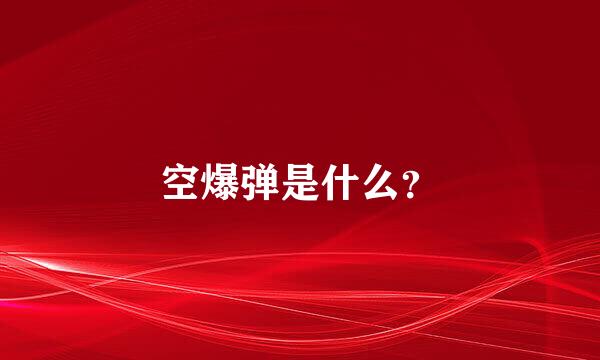 空爆弹是什么?